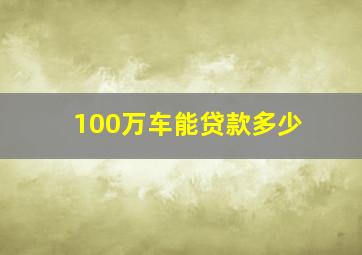 100万车能贷款多少